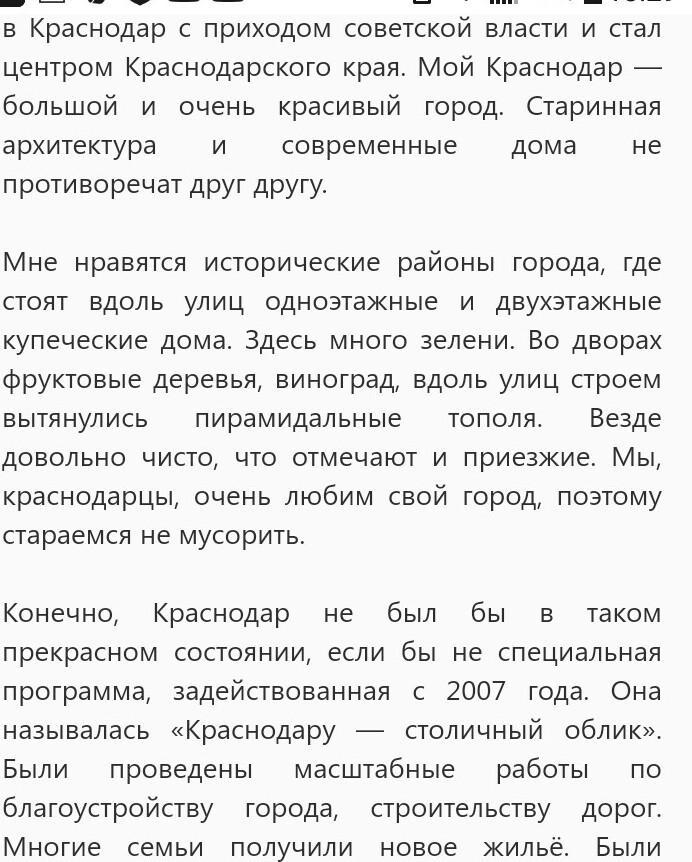 в Краснодар с приходом советской власти и стал центром Краснодарского края. Мой Краснодар — большой и очень красивый город. Старинная архитектура и современные дома не противоречат друг другу.

Мне нравятся исторические районы города, где стоят вдоль улиц одноэтажные и двухэтажные купеческие дома. Здесь много зелени. Во дворах фруктовые деревья, виноград, вдоль улиц строем вытянулись пирамидальные тополя. Везде довольно чисто, что отмечают и приезжие. Мы, краснодарцы, очень любим свой город, поэтому стараемся не мусорить.

Конечно, Краснодар не был бы в таком прекрасном состоянии, если бы не специальная программа, задействованная с 2007 года. Она называлась «Краснодару — столичный облик». Были проведены масштабные работы по благоустройству города, строительству дорог. Многие семьи получили новое жильё. Были